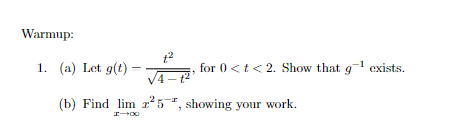 Warmup:

1. (a) Let $g(t) = \frac{t^2}{\sqrt{4-t^2}}$, for $0 < t < 2$. Show that $g^{-1}$ exists.

(b) Find $\lim_{x \to \infty} x^2 5^{-x}$, showing your work.